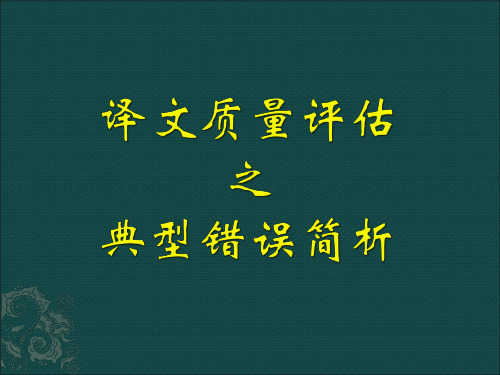 译文质量评估
之
典型错误简析